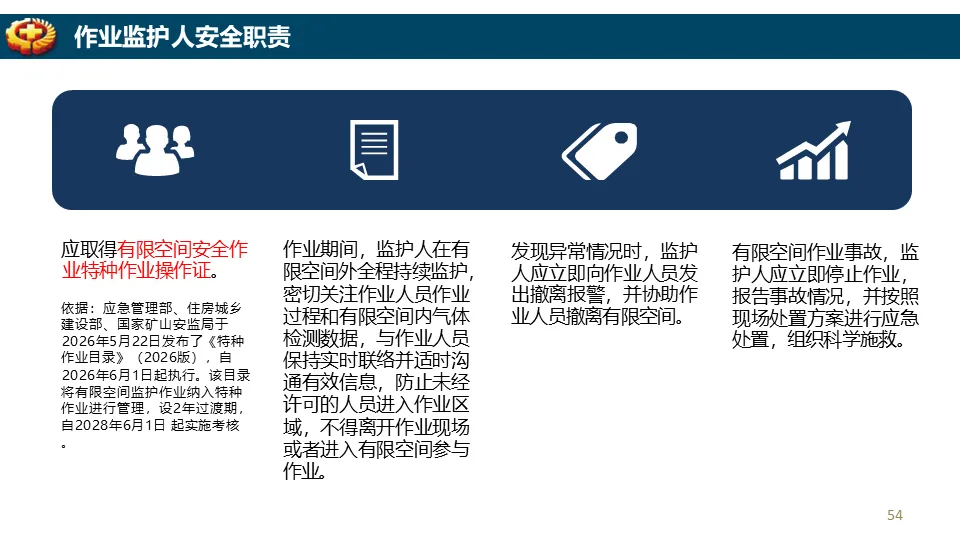 作业监护人安全职责

应取得有限空间安全作业特种作业操作证。

依据：应急管理部、住房城乡建设部、国家矿山安监局于2026年5月22日发布了《特种作业目录》（2026版），自2026年6月1日起执行。该目录将有限空间监护作业纳入特种作业进行管理，设2年过渡期，自2028年6月1日 起实施考核。

作业期间，监护人在有限空间外全程持续监护，密切关注作业人员作业过程和有限空间内气体检测数据，与作业人员保持实时联络并适时沟通有效信息，防止未经许可的人员进入作业区域，不得离开作业现场或者进入有限空间参与作业。

发现异常情况时，监护人应立即向作业人员发出撤离报警，并协助作业人员撤离有限空间。

有限空间作业事故，监护人应立即停止作业，报告事故情况，并按照现场处置方案进行应急处置，组织科学施救。

54